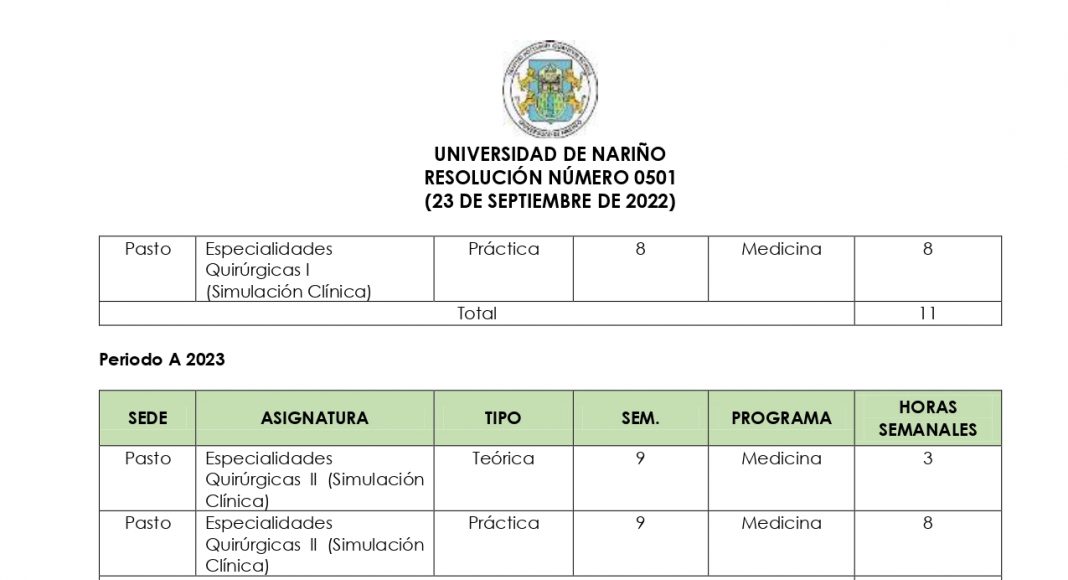 UNIVERSIDAD DE NARIÑO
RESOLUCIÓN NÚMERO 0501
(23 DE SEPTIEMBRE DE 2022)

| Pasto | Especialidades Quirúrgicas I (Simulación Clínica) | Práctica | 8 | Medicina | 8 |
|---|---|---|---|---|---|
| Total | | | | | 11 |

Periodo A 2023

| SEDE | ASIGNATURA | TIPO | SEM. | PROGRAMA | HORAS SEMANALES |
|---|---|---|---|---|---|
| Pasto | Especialidades Quirúrgicas II (Simulación Clínica) | Teórica | 9 | Medicina | 3 |
| Pasto | Especialidades Quirúrgicas II (Simulación Clínica) | Práctica | 9 | Medicina | 8 |